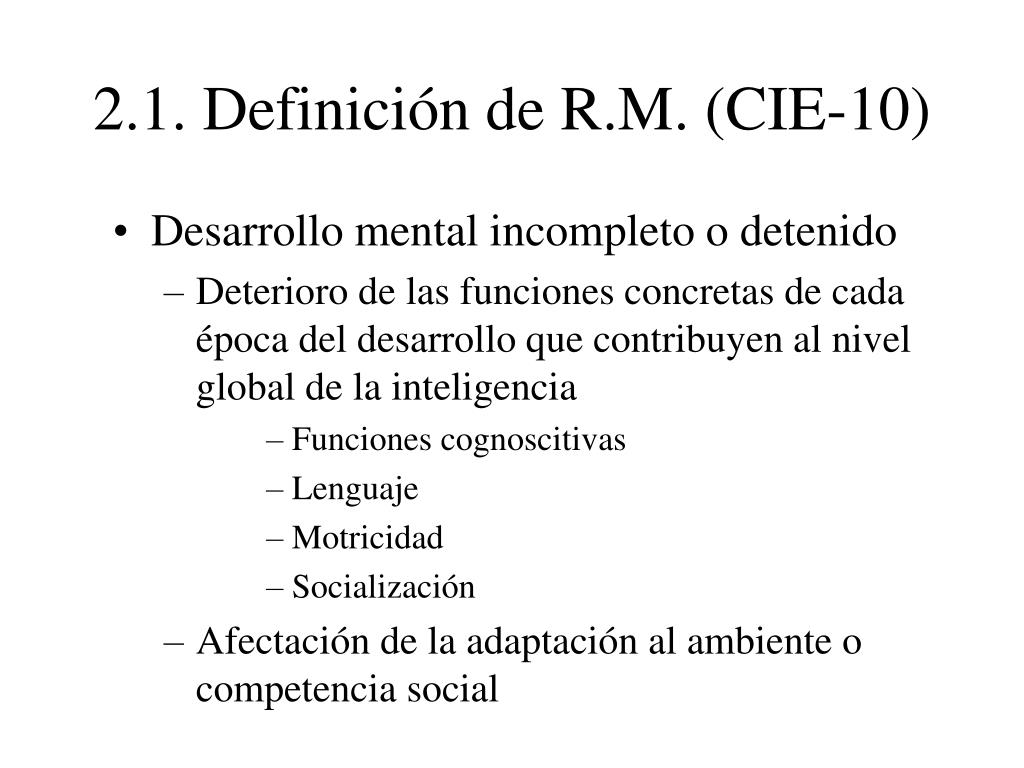 2.1. Definición de R.M. (CIE-10)

• Desarrollo mental incompleto o detenido
  – Deterioro de las funciones concretas de cada época del desarrollo que contribuyen al nivel global de la inteligencia
    – Funciones cognoscitivas
    – Lenguaje
    – Motricidad
    – Socialización
  – Afectación de la adaptación al ambiente o competencia social